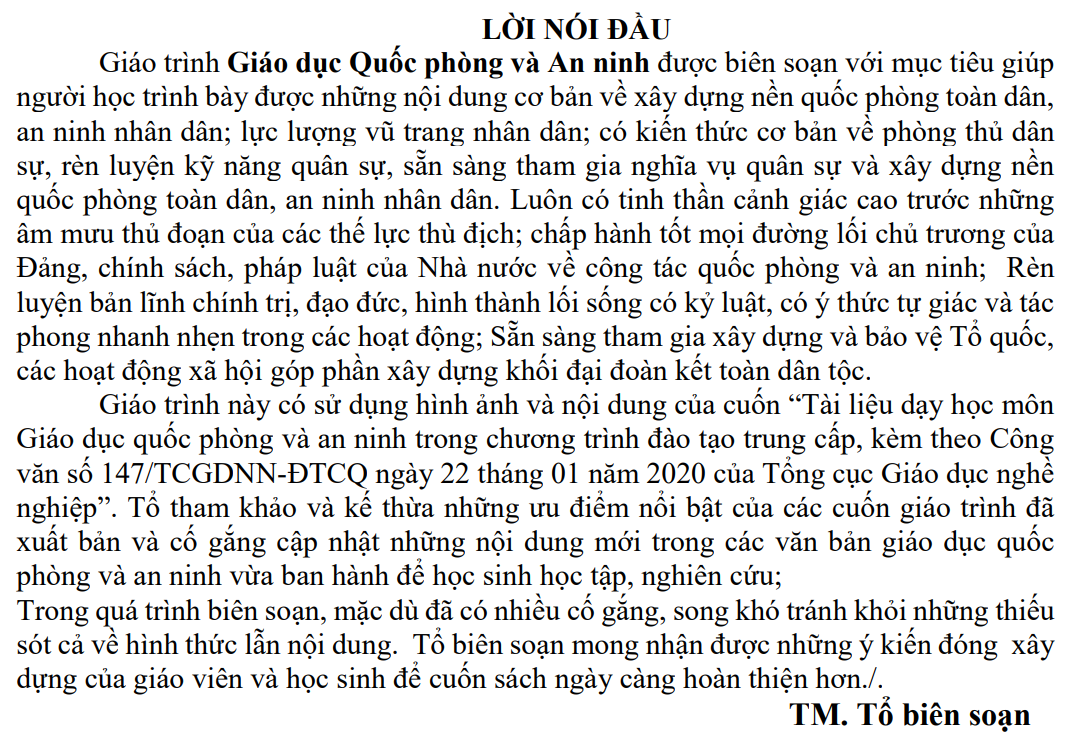 LỜI NÓI ĐẦU

Giáo trình Giáo dục Quốc phòng và An ninh được biên soạn với mục tiêu giúp người học trình bày được những nội dung cơ bản về xây dựng nền quốc phòng toàn dân, an ninh nhân dân; lực lượng vũ trang nhân dân; có kiến thức cơ bản về phòng thủ dân sự, rèn luyện kỹ năng quân sự, sẵn sàng tham gia nghĩa vụ quân sự và xây dựng nền quốc phòng toàn dân, an ninh nhân dân. Luôn có tinh thần cảnh giác cao trước những âm mưu thủ đoạn của các thế lực thù địch; chấp hành tốt mọi đường lối chủ trương của Đảng, chính sách, pháp luật của Nhà nước về công tác quốc phòng và an ninh; Rèn luyện bản lĩnh chính trị, đạo đức, hình thành lối sống có kỷ luật, có ý thức tự giác và tác phong nhanh nhẹn trong các hoạt động; Sẵn sàng tham gia xây dựng và bảo vệ Tổ quốc, các hoạt động xã hội góp phần xây dựng khối đại đoàn kết toàn dân tộc.

Giáo trình này có sử dụng hình ảnh và nội dung của cuốn “Tài liệu dạy học môn Giáo dục quốc phòng và an ninh trong chương trình đào tạo trung cấp, kèm theo Công văn số 147/TCGDNN-ĐTCQ ngày 22 tháng 01 năm 2020 của Tổng cục Giáo dục nghề nghiệp”. Tổ tham khảo và kế thừa những ưu điểm nổi bật của các cuốn giáo trình đã xuất bản và cố gắng cập nhật những nội dung mới trong các văn bản giáo dục quốc phòng và an ninh vừa ban hành để học sinh học tập, nghiên cứu;

Trong quá trình biên soạn, mặc dù đã có nhiều cố gắng, song khó tránh khỏi những thiếu sót cả về hình thức lẫn nội dung. Tổ biên soạn mong nhận được những ý kiến đóng xây dựng của giáo viên và học sinh để cuốn sách ngày càng hoàn thiện hơn./.

TM. Tổ biên soạn